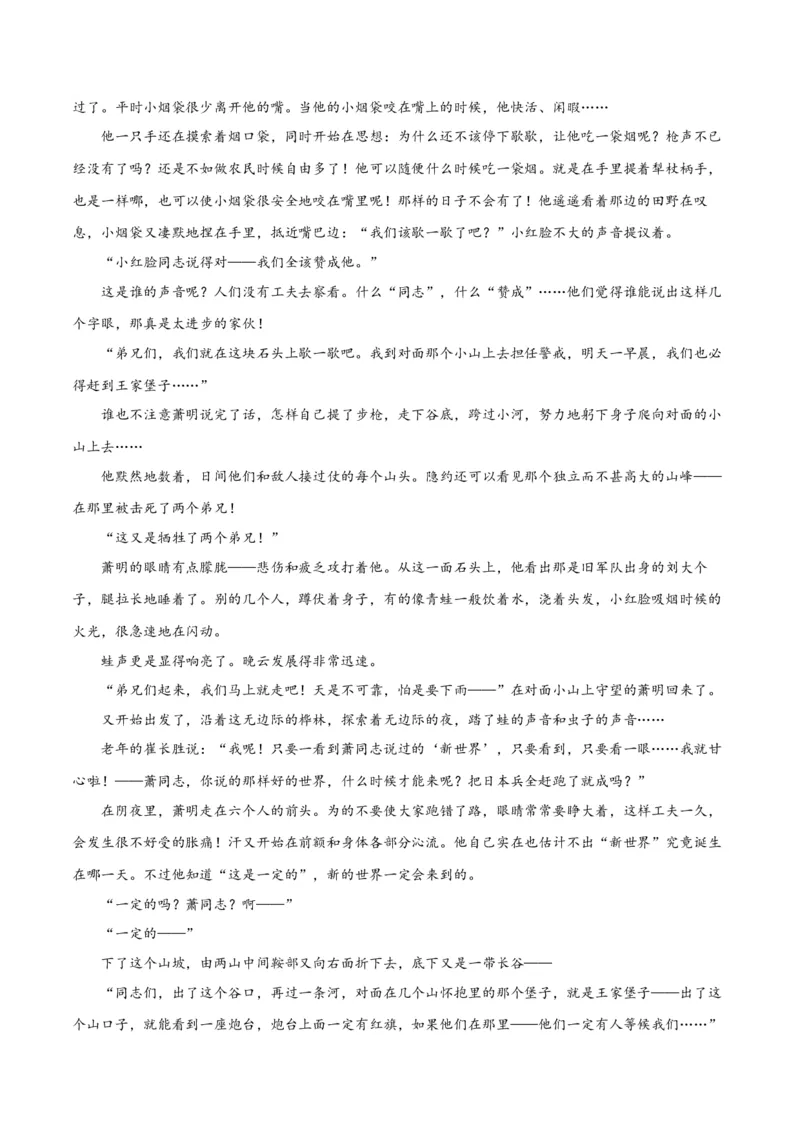 过了。平时小烟袋很少离开他的嘴。当他的小烟袋咬在嘴上的时候，他快活、闲暇……

他一只手还在摸索着烟口袋，同时开始在思想：为什么还不该停下歇歇，让他吃一袋烟呢？枪声不已经没有了吗？还是不如做农民时候自由多了！他可以随便什么时候吃一袋烟。就是在手里提着犁杖柄手，也是一样哪，也可以使小烟袋很安全地咬在嘴里呢！那样的日子不会有了！他遥遥看着那边的田野在叹息，小烟袋又凄默地捏在手里，抵近嘴巴边：“我们该歇一歇了吧？”小红脸不大的声音提议着。

“小红脸同志说得对——我们全该赞成他。”

这是谁的声音呢？人们没有工夫去察看。什么“同志”，什么“赞成”……他们觉得谁能说出这样几个字眼，那真是太进步的家伙！

“弟兄们，我们就在这块石头上歇一歇吧。我到对面那个小山上去担任警戒，明天一早晨，我们也必得赶到王家堡子……”

谁也不注意萧明说完了话，怎样自己提了步枪，走下谷底，跨过小河，努力地躬下身子爬向对面的小山上去……

他默然地数着，日间他们和敌人接过仗的每个山头。隐约还可以看见那个独立而不甚高大的山峰——在那里被击死了两个弟兄！

“这又是牺牲了两个弟兄！”

萧明的眼睛有点朦胧——悲伤和疲乏攻打着他。从这一面石头上，他看出那是旧军队出身的刘大个子，腿拉长地睡着了。别的几个人，蹲伏着身子，有的像青蛙一般饮着水，浇着头发，小红脸吸烟时候的火光，很急速地在闪动。

蛙声更是显得响亮了。晚云发展得非常迅速。

“弟兄们起来，我们马上就走吧！天是不可靠，怕是要下雨——”在对面小山上守望的萧明回来了。

又开始出发了，沿着这无边际的桦林，探索着无边际的夜，踏了蛙的声音和虫子的声音……

老年的崔长胜说：“我呢！只要一看到萧同志说过的‘新世界’，只要看到，只要看一眼……我就甘心啦！——萧同志，你说的那样好的世界，什么时候才能来呢？把日本兵全赶跑了就成吗？”

在阴夜里，萧明走在六个人的前头。为的不要使大家跑错了路，眼睛常常要睁大着，这样工夫一久，会发生很不好受的胀痛！汗又开始在前额和身体各部分沁流。他自己实在也估计不出“新世界”究竟诞生在哪一天。不过他知道“这是一定的”，新的世界一定会来到的。

“一定的吗？萧同志？啊——”

“一定的——”

下了这个山坡，由两山中间鞍部又向右面折下去，底下又是一带长谷——

“同志们，出了这个谷口，再过一条河，对面在几个山怀抱里的那个堡子，就是王家堡子——出了这个山口子，就能看到一座炮台，炮台上面一定有红旗，如果他们在那里——他们一定有人等候我们……”